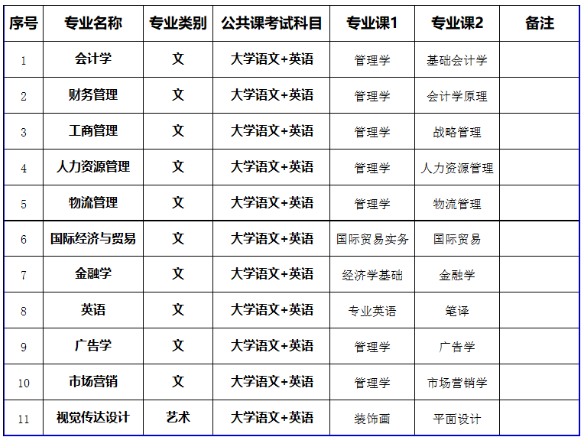 | 序号 | 专业名称 | 专业类别 | 公共课考试科目 | 专业课1 | 专业课2 | 备注 |
|---|---|---|---|---|---|---|
| 1 | 会计学 | 文 | 大学语文+英语 | 管理学 | 基础会计学 | |
| 2 | 财务管理 | 文 | 大学语文+英语 | 管理学 | 会计学原理 | |
| 3 | 工商管理 | 文 | 大学语文+英语 | 管理学 | 战略管理 | |
| 4 | 人力资源管理 | 文 | 大学语文+英语 | 管理学 | 人力资源管理 | |
| 5 | 物流管理 | 文 | 大学语文+英语 | 管理学 | 物流管理 | |
| 6 | 国际经济与贸易 | 文 | 大学语文+英语 | 国际贸易实务 | 国际贸易 | |
| 7 | 金融学 | 文 | 大学语文+英语 | 经济学基础 | 金融学 | |
| 8 | 英语 | 文 | 大学语文+英语 | 专业英语 | 笔译 | |
| 9 | 广告学 | 文 | 大学语文+英语 | 管理学 | 广告学 | |
| 10 | 市场营销 | 文 | 大学语文+英语 | 管理学 | 市场营销学 | |
| 11 | 视觉传达设计 | 艺术 | 大学语文+英语 | 装饰画 | 平面设计 | |